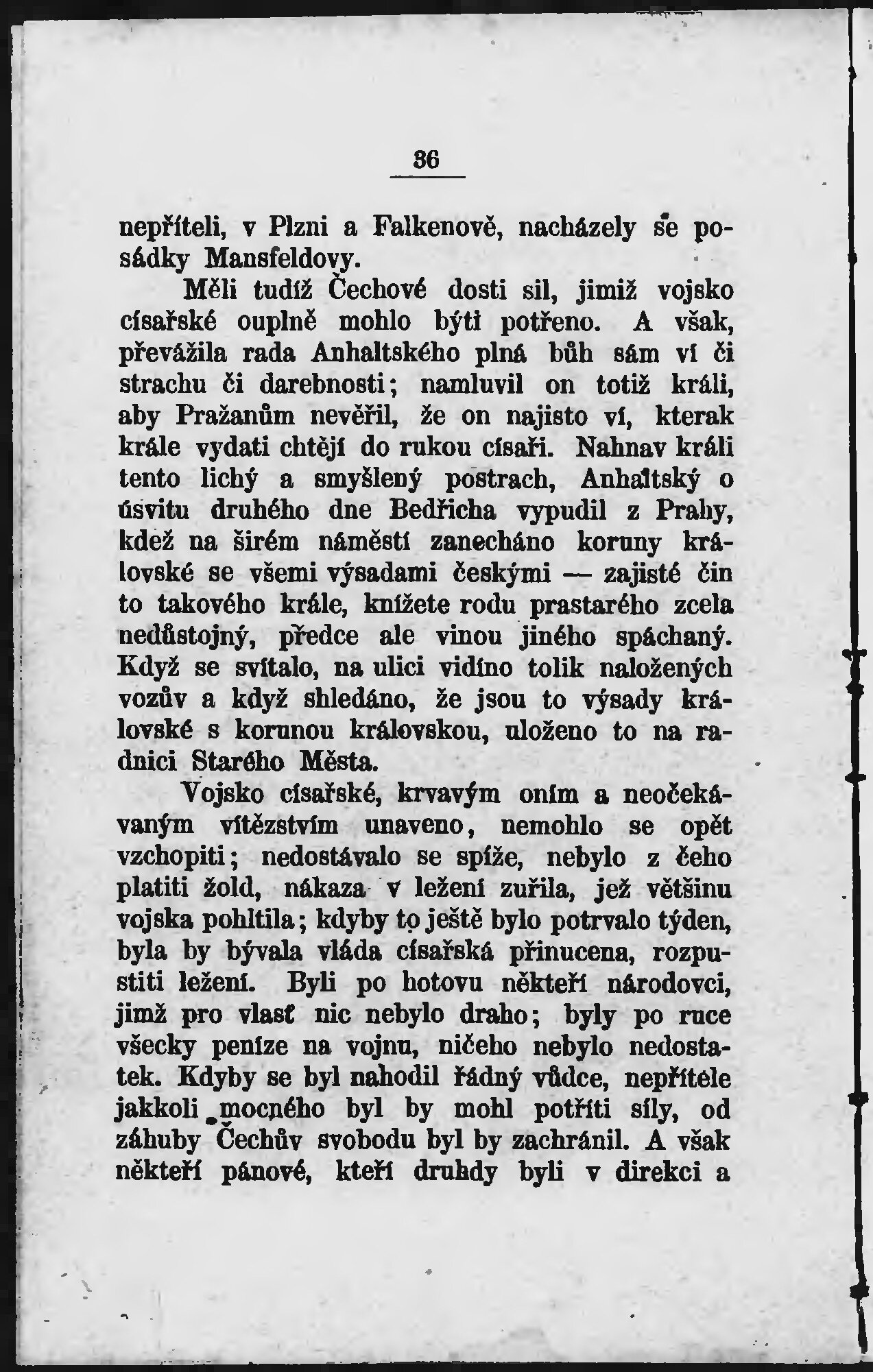 36

nepříteli, v Plzni a Falkenově, nacházely se posádky Mansfeldovy.

Měli tudíž Čechové dosti sil, jimiž vojsko císařské ouplně mohlo býti potřeno. A však, převážila rada Anhaltského plná bůh sám ví či strachu či darebnosti; namluvil on totiž králi, aby Pražanům nevěřil, že on najisto ví, kterak krále vydati chtějí do rukou císaři. Nahnav králi tento lichý a smyšlený postrach, Anhaltský o úsvitu druhého dne Bedřicha vypudil z Prahy, kdež na širém náměstí zanecháno koruny královské se všemi výsadami českými — zajisté čin to takového krále, knížete rodu prastarého zcela nedůstojný, předce ale vinou jiného spáchaný. Když se svítalo, na ulici vidíno tolik naložených vozův a když shledáno, že jsou to výsady královské s korunou královskou, uloženo to na radnici Starého Města.

Vojsko císařské, krvavým oním a neočekávaným vítězstvím unaveno, nemohlo se opět vzchopiti; nedostávalo se spíže, nebylo z čeho platiti žold, nákaza v ležení zuřila, jež většinu vojska pohltila; kdyby to ještě bylo potrvalo týden, byla by bývala vláda císařská přinucena, rozpustiti ležení. Byli po hotovu někteří národovci, jimž pro vlasť nic nebylo draho; byly po ruce všecky peníze na vojnu, ničeho nebylo nedostatek. Kdyby se byl nahodil řádný vůdce, nepřítele jakkoli mocného byl by mohl potříti síly, od záhuby Čechův svobodu byl by zachránil. A však někteří pánové, kteří druhdy byli v direkci a